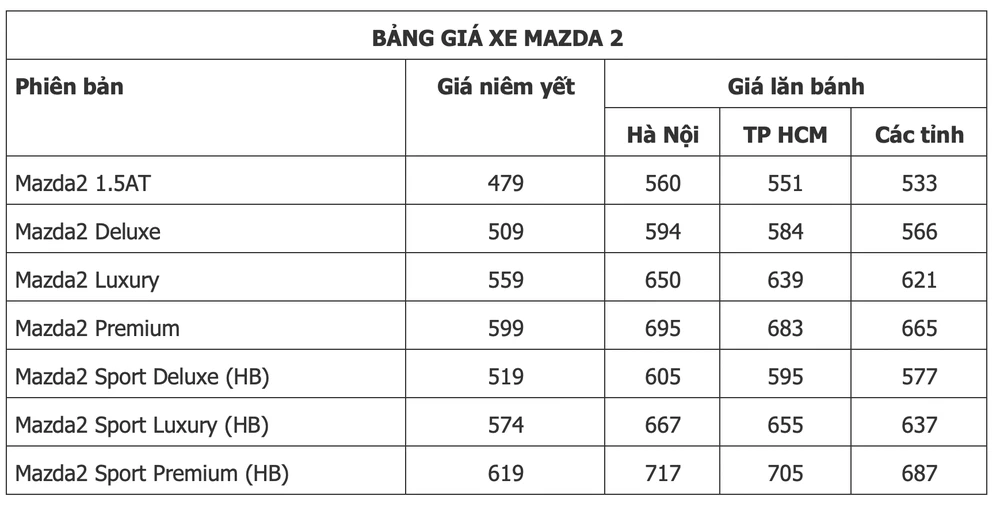 BẢNG GIÁ XE MAZDA 2

| Phiên bản | Giá niêm yết | Giá lăn bánh | | |
|---|---|---|---|---|
| | | Hà Nội | TP HCM | Các tỉnh |
| Mazda2 1.5AT | 479 | 560 | 551 | 533 |
| Mazda2 Deluxe | 509 | 594 | 584 | 566 |
| Mazda2 Luxury | 559 | 650 | 639 | 621 |
| Mazda2 Premium | 599 | 695 | 683 | 665 |
| Mazda2 Sport Deluxe (HB) | 519 | 605 | 595 | 577 |
| Mazda2 Sport Luxury (HB) | 574 | 667 | 655 | 637 |
| Mazda2 Sport Premium (HB) | 619 | 717 | 705 | 687 |